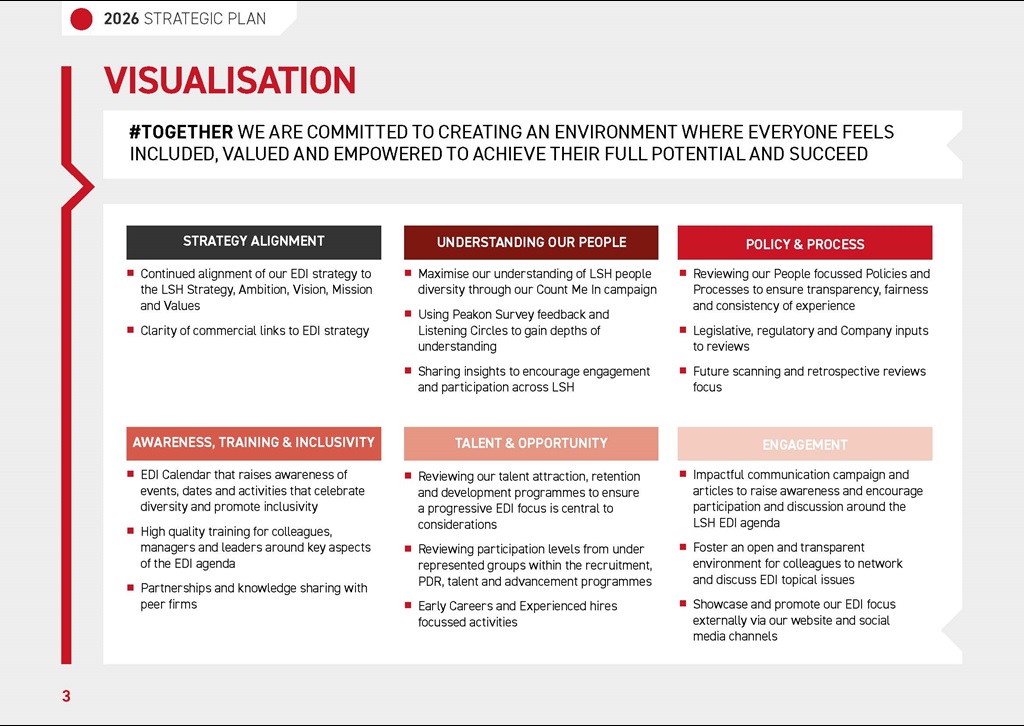 2026 STRATEGIC PLAN

VISUALISATION

#TOGETHER WE ARE COMMITTED TO CREATING AN ENVIRONMENT WHERE EVERYONE FEELS INCLUDED, VALUED AND EMPOWERED TO ACHIEVE THEIR FULL POTENTIAL AND SUCCEED

STRATEGY ALIGNMENT

- Continued alignment of our EDI strategy to the LSH Strategy, Ambition, Vision, Mission and Values
- Clarity of commercial links to EDI strategy

UNDERSTANDING OUR PEOPLE

- Maximise our understanding of LSH people diversity through our Count Me In campaign
- Using Peakon Survey feedback and Listening Circles to gain depths of understanding
- Sharing insights to encourage engagement and participation across LSH

POLICY & PROCESS

- Reviewing our People focussed Policies and Processes to ensure transparency, fairness and consistency of experience
- Legislative, regulatory and Company inputs to reviews
- Future scanning and retrospective reviews focus

AWARENESS, TRAINING & INCLUSIVITY

- EDI Calendar that raises awareness of events, dates and activities that celebrate diversity and promote inclusivity
- High quality training for colleagues, managers and leaders around key aspects of the EDI agenda
- Partnerships and knowledge sharing with peer firms

TALENT & OPPORTUNITY

- Reviewing our talent attraction, retention and development programmes to ensure a progressive EDI focus is central to considerations
- Reviewing participation levels from under represented groups within the recruitment, PDR, talent and advancement programmes
- Early Careers and Experienced hires focussed activities

ENGAGEMENT

- Impactful communication campaign and articles to raise awareness and encourage participation and discussion around the LSH EDI agenda
- Foster an open and transparent environment for colleagues to network and discuss EDI topical issues
- Showcase and promote our EDI focus externally via our website and social media channels

3